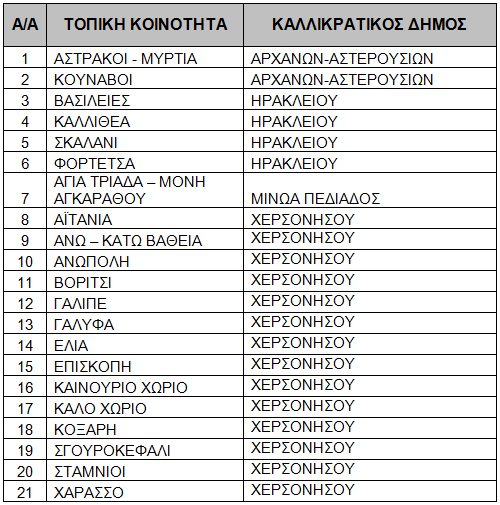 | Α/Α | ΤΟΠΙΚΗ ΚΟΙΝΟΤΗΤΑ | ΚΑΛΛΙΚΡΑΤΙΚΟΣ ΔΗΜΟΣ |
|---|---|---|
| 1 | ΑΣΤΡΑΚΟΙ - ΜΥΡΤΙΑ | ΑΡΧΑΝΩΝ-ΑΣΤΕΡΟΥΣΙΩΝ |
| 2 | ΚΟΥΝΑΒΟΙ | ΑΡΧΑΝΩΝ-ΑΣΤΕΡΟΥΣΙΩΝ |
| 3 | ΒΑΣΙΛΕΙΕΣ | ΗΡΑΚΛΕΙΟΥ |
| 4 | ΚΑΛΛΙΘΕΑ | ΗΡΑΚΛΕΙΟΥ |
| 5 | ΣΚΑΛΑΝΙ | ΗΡΑΚΛΕΙΟΥ |
| 6 | ΦΟΡΤΕΤΣΑ | ΗΡΑΚΛΕΙΟΥ |
| 7 | ΑΓΙΑ ΤΡΙΑΔΑ – ΜΟΝΗ ΑΓΚΑΡΑΘΟΥ | ΜΙΝΩΑ ΠΕΔΙΑΔΟΣ |
| 8 | ΑΪΤΑΝΙΑ | ΧΕΡΣΟΝΗΣΟΥ |
| 9 | ΑΝΩ – ΚΑΤΩ ΒΑΘΕΙΑ | ΧΕΡΣΟΝΗΣΟΥ |
| 10 | ΑΝΩΠΟΛΗ | ΧΕΡΣΟΝΗΣΟΥ |
| 11 | ΒΟΡΙΤΣΙ | ΧΕΡΣΟΝΗΣΟΥ |
| 12 | ΓΑΛΙΠΕ | ΧΕΡΣΟΝΗΣΟΥ |
| 13 | ΓΑΛΥΦΑ | ΧΕΡΣΟΝΗΣΟΥ |
| 14 | ΕΛΙΑ | ΧΕΡΣΟΝΗΣΟΥ |
| 15 | ΕΠΙΣΚΟΠΗ | ΧΕΡΣΟΝΗΣΟΥ |
| 16 | ΚΑΙΝΟΥΡΙΟ ΧΩΡΙΟ | ΧΕΡΣΟΝΗΣΟΥ |
| 17 | ΚΑΛΟ ΧΩΡΙΟ | ΧΕΡΣΟΝΗΣΟΥ |
| 18 | ΚΟΞΑΡΗ | ΧΕΡΣΟΝΗΣΟΥ |
| 19 | ΣΓΟΥΡΟΚΕΦΑΛΙ | ΧΕΡΣΟΝΗΣΟΥ |
| 20 | ΣΤΑΜΝΙΟΙ | ΧΕΡΣΟΝΗΣΟΥ |
| 21 | ΧΑΡΑΣΣΟ | ΧΕΡΣΟΝΗΣΟΥ |